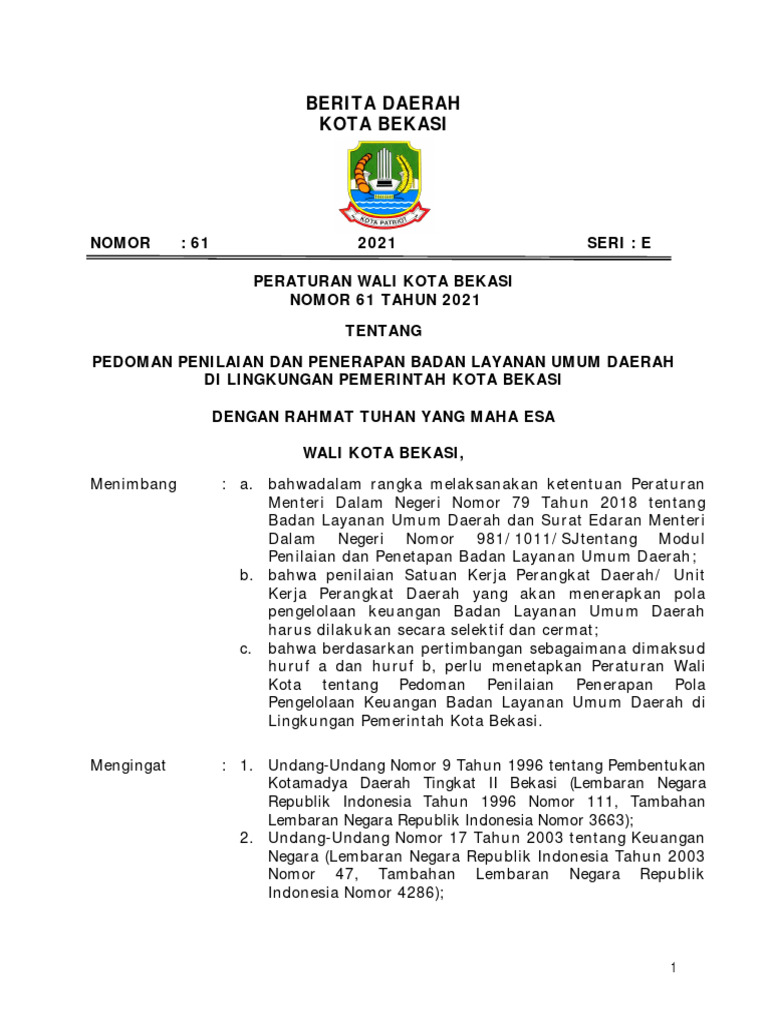 BERITA DAERAH
KOTA BEKASI

KOTA PATRIOT

NOMOR : 61 2021 SERI : E

PERATURAN WALI KOTA BEKASI
NOMOR 61 TAHUN 2021

TENTANG

PEDOMAN PENILAIAN DAN PENERAPAN BADAN LAYANAN UMUM DAERAH
DI LINGKUNGAN PEMERINTAH KOTA BEKASI

DENGAN RAHMAT TUHAN YANG MAHA ESA

WALI KOTA BEKASI,

Menimbang : a. bahwadalam rangka melaksanakan ketentuan Peraturan Menteri Dalam Negeri Nomor 79 Tahun 2018 tentang Badan Layanan Umum Daerah dan Surat Edaran Menteri Dalam Negeri Nomor 981/1011/SJtentang Modul Penilaian dan Penetapan Badan Layanan Umum Daerah;
b. bahwa penilaian Satuan Kerja Perangkat Daerah/ Unit Kerja Perangkat Daerah yang akan menerapkan pola pengelolaan keuangan Badan Layanan Umum Daerah harus dilakukan secara selektif dan cermat;
c. bahwa berdasarkan pertimbangan sebagaimana dimaksud huruf a dan huruf b, perlu menetapkan Peraturan Wali Kota tentang Pedoman Penilaian Penerapan Pola Pengelolaan Keuangan Badan Layanan Umum Daerah di Lingkungan Pemerintah Kota Bekasi.

Mengingat : 1. Undang-Undang Nomor 9 Tahun 1996 tentang Pembentukan Kotamadya Daerah Tingkat II Bekasi (Lembaran Negara Republik Indonesia Tahun 1996 Nomor 111, Tambahan Lembaran Negara Republik Indonesia Nomor 3663);
2. Undang-Undang Nomor 17 Tahun 2003 tentang Keuangan Negara (Lembaran Negara Republik Indonesia Tahun 2003 Nomor 47, Tambahan Lembaran Negara Republik Indonesia Nomor 4286);

1